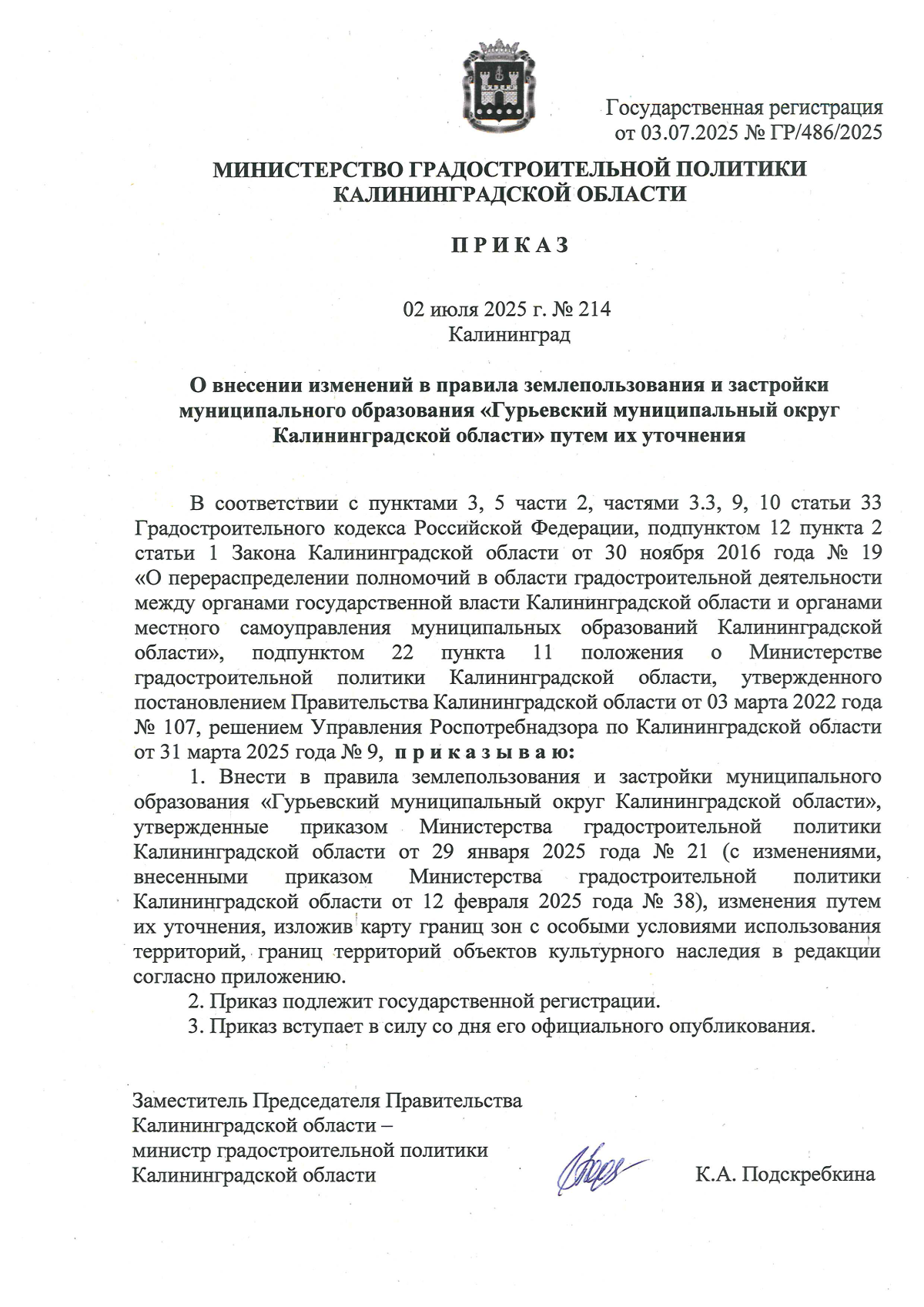 Государственная регистрация
от 03.07.2025 № ГР/486/2025

МИНИСТЕРСТВО ГРАДОСТРОИТЕЛЬНОЙ ПОЛИТИКИ
КАЛИНИНГРАДСКОЙ ОБЛАСТИ

П Р И К А З

02 июля 2025 г. № 214
Калининград

О внесении изменений в правила землепользования и застройки муниципального образования «Гурьевский муниципальный округ Калининградской области» путем их уточнения

В соответствии с пунктами 3, 5 части 2, частями 3.3, 9, 10 статьи 33 Градостроительного кодекса Российской Федерации, подпунктом 12 пункта 2 статьи 1 Закона Калининградской области от 30 ноября 2016 года № 19 «О перераспределении полномочий в области градостроительной деятельности между органами государственной власти Калининградской области и органами местного самоуправления муниципальных образований Калининградской области», подпунктом 22 пункта 11 положения о Министерстве градостроительной политики Калининградской области, утвержденного постановлением Правительства Калининградской области от 03 марта 2022 года № 107, решением Управления Роспотребнадзора по Калининградской области от 31 марта 2025 года № 9, п р и к а з ы в а ю:

1. Внести в правила землепользования и застройки муниципального образования «Гурьевский муниципальный округ Калининградской области», утвержденные приказом Министерства градостроительной политики Калининградской области от 29 января 2025 года № 21 (с изменениями, внесенными приказом Министерства градостроительной политики Калининградской области от 12 февраля 2025 года № 38), изменения путем их уточнения, изложив карту границ зон с особыми условиями использования территорий, границ территорий объектов культурного наследия в редакции согласно приложению.

2. Приказ подлежит государственной регистрации.

3. Приказ вступает в силу со дня его официального опубликования.

Заместитель Председателя Правительства Калининградской области –
министр градостроительной политики
Калининградской области К.А. Подскребкина